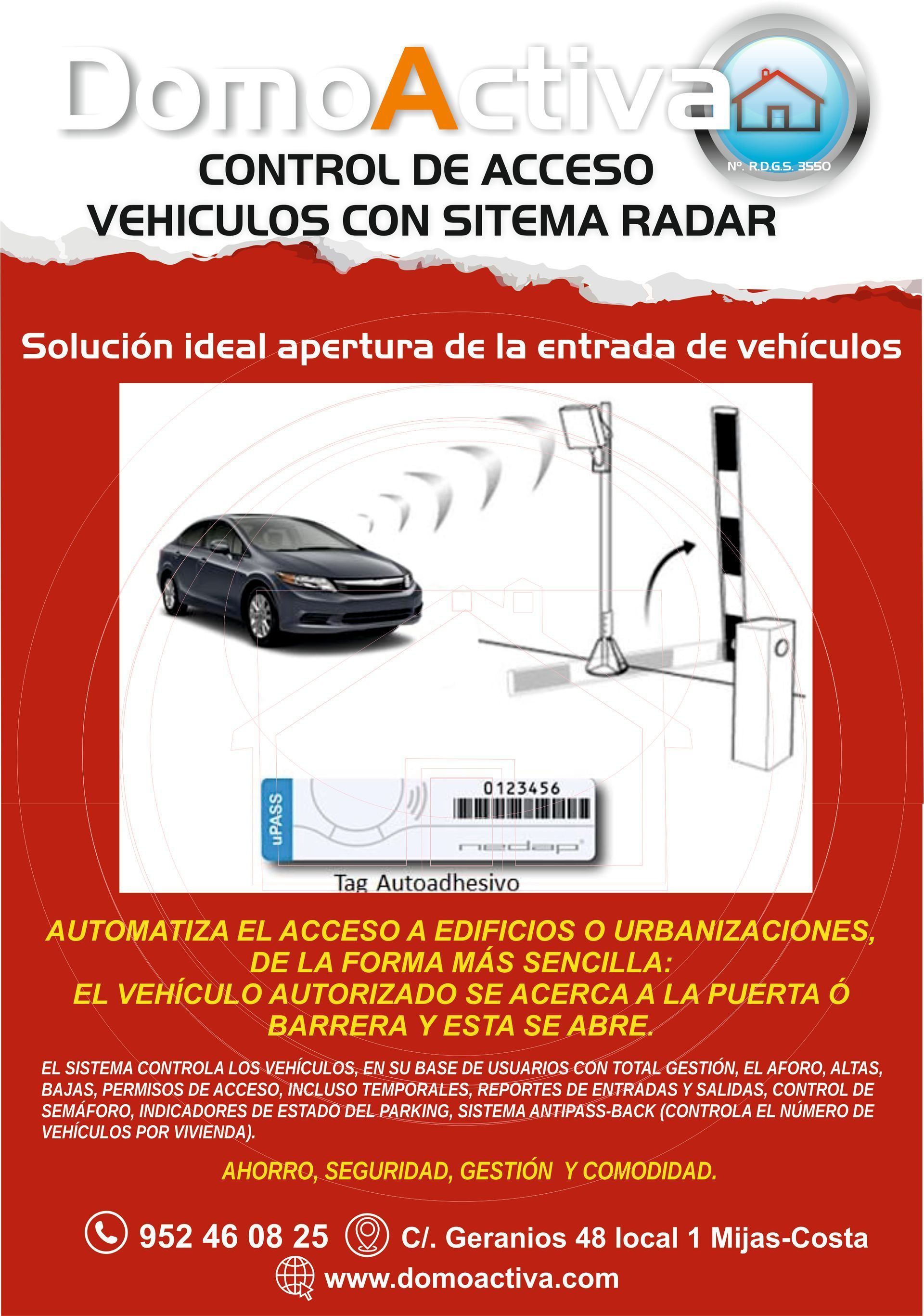 DomoActiva

Nº. R.D.G.S. 3550

CONTROL DE ACCESO
VEHICULOS CON SITEMA RADAR

Solución ideal apertura de la entrada de vehículos

uPASS
0123456
nedap

Tag Autoadhesivo

AUTOMATIZA EL ACCESO A EDIFICIOS O URBANIZACIONES, DE LA FORMA MÁS SENCILLA:
EL VEHÍCULO AUTORIZADO SE ACERCA A LA PUERTA Ó BARRERA Y ESTA SE ABRE.

EL SISTEMA CONTROLA LOS VEHÍCULOS, EN SU BASE DE USUARIOS CON TOTAL GESTIÓN, EL AFORO, ALTAS, BAJAS, PERMISOS DE ACCESO, INCLUSO TEMPORALES, REPORTES DE ENTRADAS Y SALIDAS, CONTROL DE SEMÁFORO, INDICADORES DE ESTADO DEL PARKING, SISTEMA ANTIPASS-BACK (CONTROLA EL NÚMERO DE VEHÍCULOS POR VIVIENDA).

AHORRO, SEGURIDAD, GESTIÓN Y COMODIDAD.

952 46 08 25 C/. Geranios 48 local 1 Mijas-Costa
www.domoactiva.com